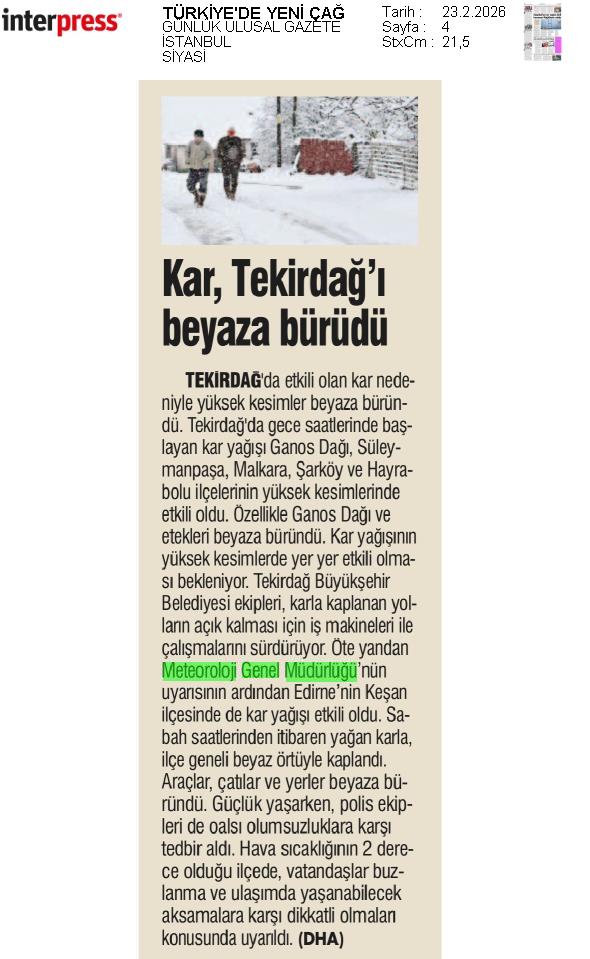 interpress

TÜRKİYE'DE YENİ ÇAĞ
GÜNLÜK ULUSAL GAZETE
İSTANBUL
SİYASİ

Tarih : 23.2.2026
Sayfa : 4
StxCm : 21,5

Kar, Tekirdağ'ı beyaza bürüdü

TEKİRDAĞ'da etkili olan kar nedeniyle yüksek kesimler beyaza büründü. Tekirdağ'da gece saatlerinde başlayan kar yağışı Ganos Dağı, Süleymanpaşa, Malkara, Şarköy ve Hayrabolu ilçelerinin yüksek kesimlerinde etkili oldu. Özellikle Ganos Dağı ve etekleri beyaza büründü. Kar yağışının yüksek kesimlerde yer yer etkili olması bekleniyor. Tekirdağ Büyükşehir Belediyesi ekipleri, karla kaplanan yolların açık kalması için iş makineleri ile çalışmalarını sürdürüyor. Öte yandan Meteoroloji Genel Müdürlüğü'nün uyarısının ardından Edirne'nin Keşan ilçesinde de kar yağışı etkili oldu. Sabah saatlerinden itibaren yağan karla, ilçe geneli beyaz örtüyle kaplandı. Araçlar, çatılar ve yerler beyaza büründü. Güçlük yaşarken, polis ekipleri de oalsı olumsuzluklara karşı tedbir aldı. Hava sıcaklığının 2 derece olduğu ilçede, vatandaşlar buzlanma ve ulaşımda yaşanabilecek aksamalara karşı dikkatli olmaları konusunda uyarıldı. (DHA)